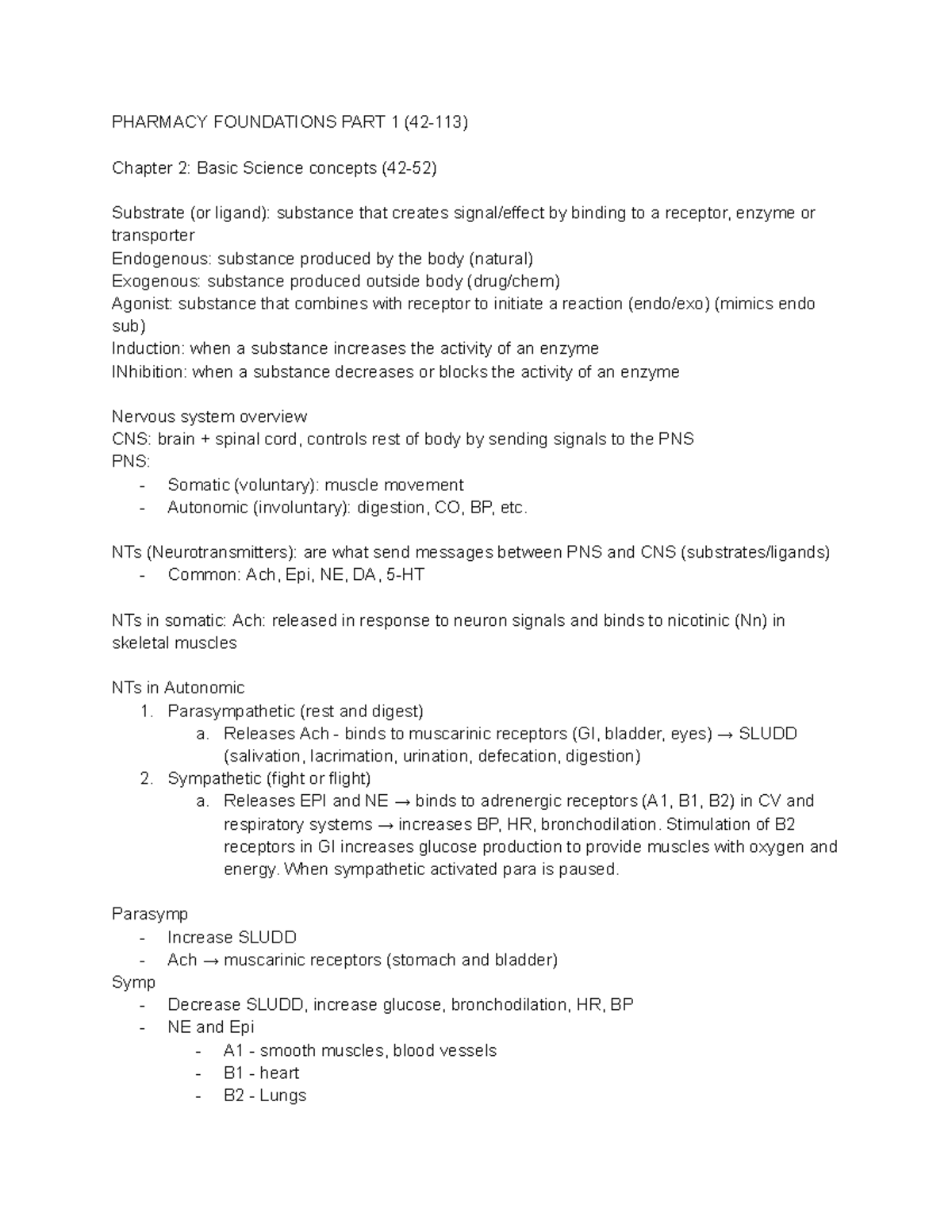 PHARMACY FOUNDATIONS PART 1 (42-113)

Chapter 2: Basic Science concepts (42-52)

Substrate (or ligand): substance that creates signal/effect by binding to a receptor, enzyme or transporter
Endogenous: substance produced by the body (natural)
Exogenous: substance produced outside body (drug/chem)
Agonist: substance that combines with receptor to initiate a reaction (endo/exo) (mimics endo sub)
Induction: when a substance increases the activity of an enzyme
INhibition: when a substance decreases or blocks the activity of an enzyme

Nervous system overview
CNS: brain + spinal cord, controls rest of body by sending signals to the PNS
PNS:
- Somatic (voluntary): muscle movement
- Autonomic (involuntary): digestion, CO, BP, etc.

NTs (Neurotransmitters): are what send messages between PNS and CNS (substrates/ligands)
- Common: Ach, Epi, NE, DA, 5-HT

NTs in somatic: Ach: released in response to neuron signals and binds to nicotinic (Nn) in skeletal muscles

NTs in Autonomic
1. Parasympathetic (rest and digest)
 a. Releases Ach - binds to muscarinic receptors (GI, bladder, eyes) → SLUDD (salivation, lacrimation, urination, defecation, digestion)
2. Sympathetic (fight or flight)
 a. Releases EPI and NE → binds to adrenergic receptors (A1, B1, B2) in CV and respiratory systems → increases BP, HR, bronchodilation. Stimulation of B2 receptors in GI increases glucose production to provide muscles with oxygen and energy. When sympathetic activated para is paused.

Parasymp
- Increase SLUDD
- Ach → muscarinic receptors (stomach and bladder)
Symp
- Decrease SLUDD, increase glucose, bronchodilation, HR, BP
- NE and Epi
 - A1 - smooth muscles, blood vessels
 - B1 - heart
 - B2 - Lungs